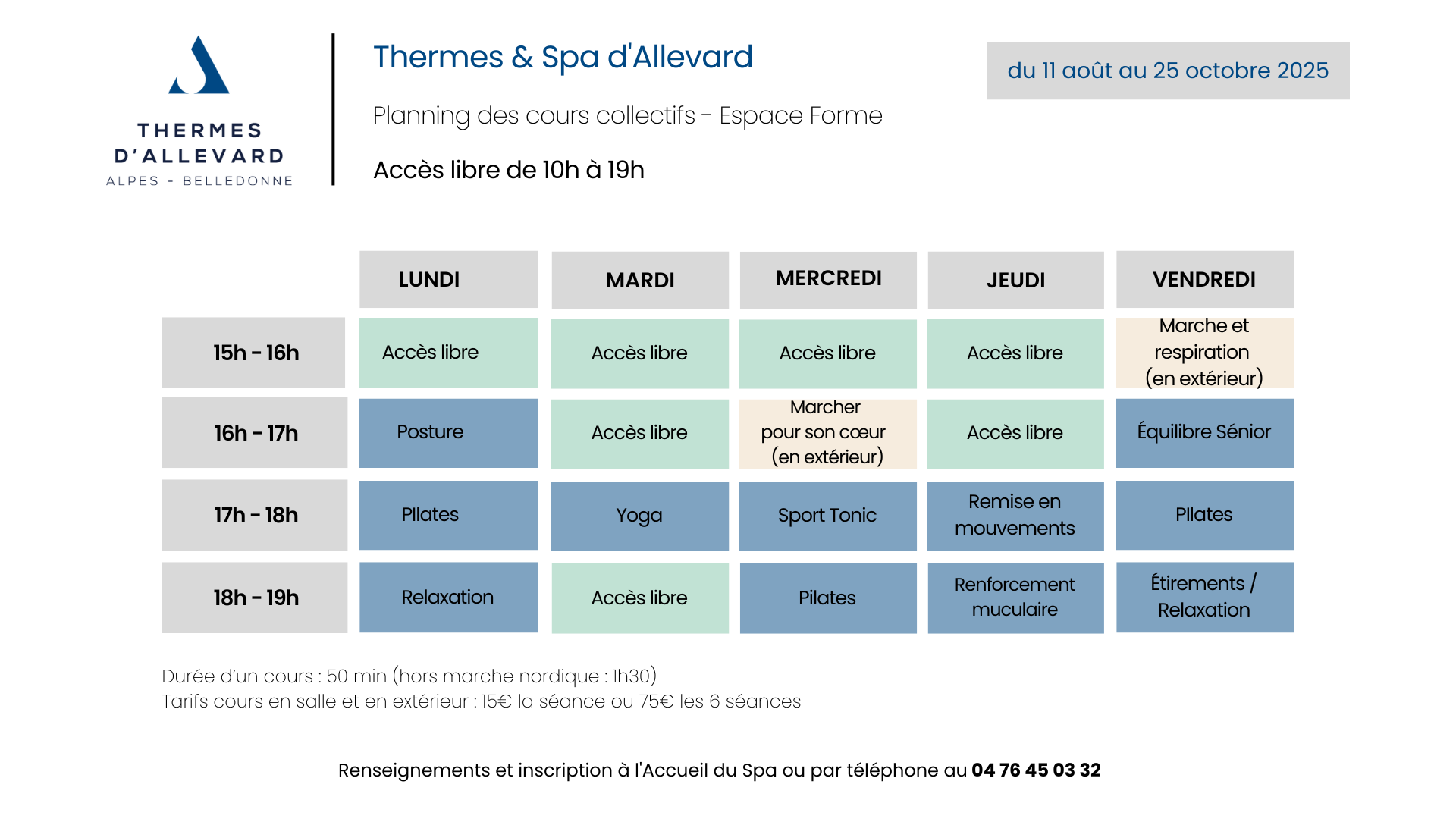 THERMES
D'ALLEVARD
ALPES - BELLEDONNE

Thermes & Spa d'Allevard

Planning des cours collectifs - Espace Forme

Accès libre de 10h à 19h

du 11 août au 25 octobre 2025

|  | LUNDI | MARDI | MERCREDI | JEUDI | VENDREDI |
|---|---|---|---|---|---|
| 15h - 16h | Accès libre | Accès libre | Accès libre | Accès libre | Marche et respiration (en extérieur) |
| 16h - 17h | Posture | Accès libre | Marcher pour son cœur (en extérieur) | Accès libre | Équilibre Sénior |
| 17h - 18h | PIlates | Yoga | Sport Tonic | Remise en mouvements | PIlates |
| 18h - 19h | Relaxation | Accès libre | Pilates | Renforcement muculaire | Étirements / Relaxation |

Durée d'un cours : 50 min (hors marche nordique : 1h30)
Tarifs cours en salle et en extérieur : 15€ la séance ou 75€ les 6 séances

Renseignements et inscription à l'Accueil du Spa ou par téléphone au 04 76 45 03 32